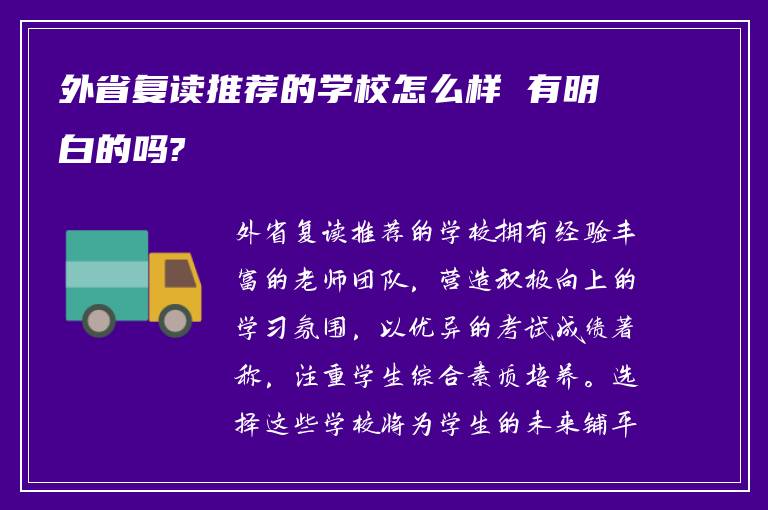 外省复读推荐的学校怎么样 有明白的吗?

外省复读推荐的学校拥有经验丰富的老师团队，营造积极向上的学习氛围，以优异的考试成绩著称，注重学生综合素质培养。选择这些学校将为学生的未来铺平